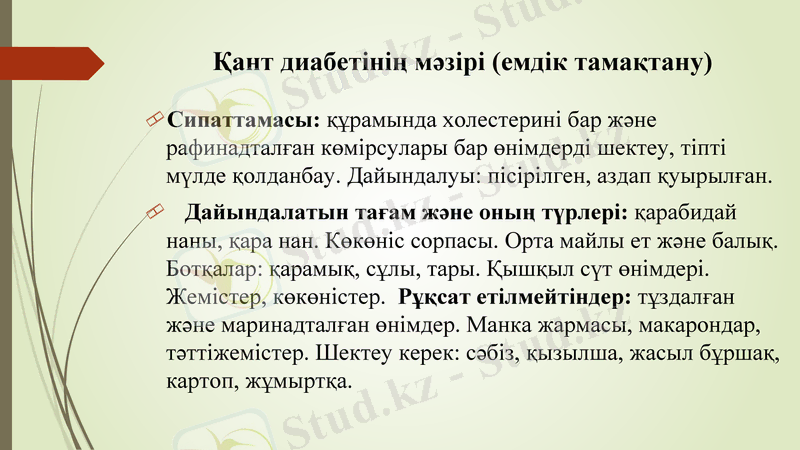 Қант диабетінің мәзірі (емдік тамақтану)

Сипаттамасы: құрамында холестерині бар және рафинадталған көмірсулары бар өнімдерді шектеу, тіпті мүлде қолданбау. Дайындалуы: пісірілген, аздап қуырылған.

Дайындалатын тағам және оның түрлері: қарабидай наны, қара нан. Көкөніс сорпасы. Орта майлы ет және балық. Ботқалар: қарамық, сұлы, тары. Қышқыл сүт өнімдері. Жемістер, көкөністер. Рұқсат етілмейтіндер: тұздалған және маринадталған өнімдер. Манка жармасы, макарондар, тәттіжемістер. Шектеу керек: сәбіз, қызылша, жасыл бұршақ, картоп, жұмыртқа.

Stud.kz - Stud.kz